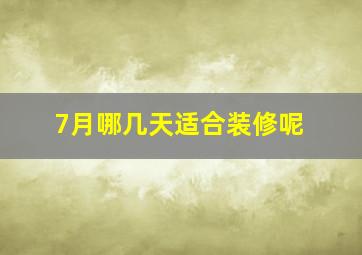 7月哪几天适合装修呢